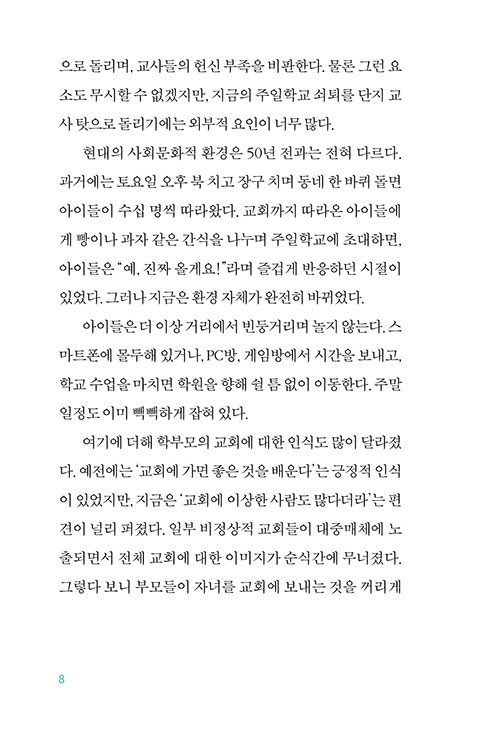 으로 돌리며, 교사들의 헌신 부족을 비판한다. 물론 그런 요소도 무시할 수 없겠지만, 지금의 주일학교 쇠퇴를 단지 교사 탓으로 돌리기에는 외부적 요인이 너무 많다.

현대의 사회문화적 환경은 50년 전과는 전혀 다르다. 과거에는 토요일 오후 북 치고 장구 치며 동네 한 바퀴 돌면 아이들이 수십 명씩 따라왔다. 교회까지 따라온 아이들에게 빵이나 과자 같은 간식을 나누며 주일학교에 초대하면, 아이들은 "예, 진짜 올게요!"라며 즐겁게 반응하던 시절이 있었다. 그러나 지금은 환경 자체가 완전히 바뀌었다.

아이들은 더 이상 거리에서 빈둥거리며 놀지 않는다. 스마트폰에 몰두해 있거나, PC방, 게임방에서 시간을 보내고, 학교 수업을 마치면 학원을 향해 쉴 틈 없이 이동한다. 주말 일정도 이미 빽빽하게 잡혀 있다.

여기에 더해 학부모의 교회에 대한 인식도 많이 달라졌다. 예전에는 '교회에 가면 좋은 것을 배운다'는 긍정적 인식이 있었지만, 지금은 '교회에 이상한 사람도 많다더라'는 편견이 널리 퍼졌다. 일부 비정상적 교회들이 대중매체에 노출되면서 전체 교회에 대한 이미지가 순식간에 무너졌다. 그렇다 보니 부모들이 자녀를 교회에 보내는 것을 꺼리게

8